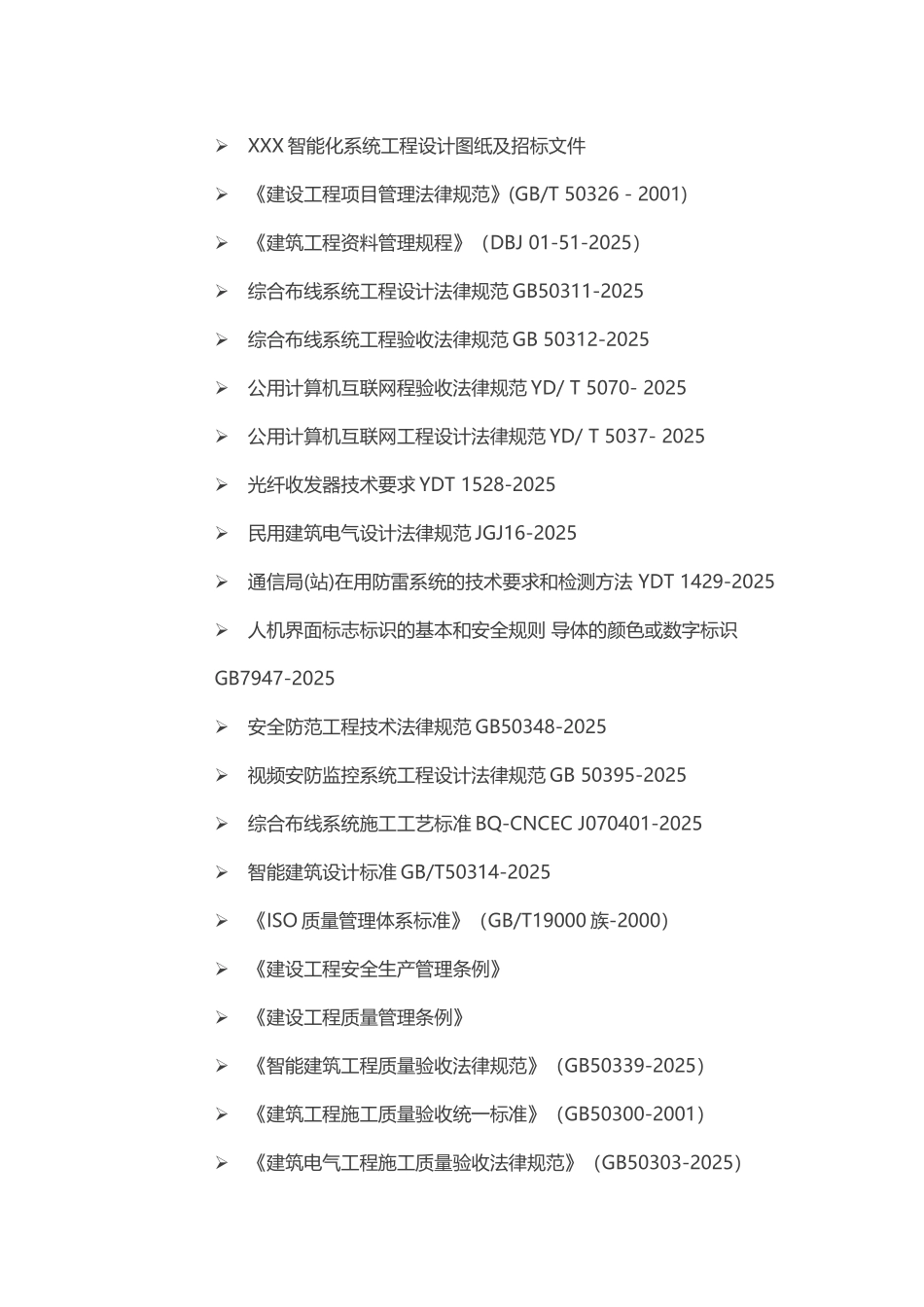 ➢ XXX 智能化系统工程设计图纸及招标文件

➢ 《建设工程项目管理法律规范》(GB/T 50326 - 2001)

➢ 《建筑工程资料管理规程》（DBJ 01-51-2025）

➢ 综合布线系统工程设计法律规范 GB50311-2025

➢ 综合布线系统工程验收法律规范 GB 50312-2025

➢ 公用计算机互联网程验收法律规范 YD/ T 5070- 2025

➢ 公用计算机互联网工程设计法律规范 YD/ T 5037- 2025

➢ 光纤收发器技术要求 YDT 1528-2025

➢ 民用建筑电气设计法律规范 JGJ16-2025

➢ 通信局(站)在用防雷系统的技术要求和检测方法 YDT 1429-2025

➢ 人机界面标志标识的基本和安全规则 导体的颜色或数字标识 GB7947-2025

➢ 安全防范工程技术法律规范 GB50348-2025

➢ 视频安防监控系统工程设计法律规范 GB 50395-2025

➢ 综合布线系统施工工艺标准 BQ-CNCEC J070401-2025

➢ 智能建筑设计标准 GB/T50314-2025

➢ 《ISO 质量管理体系标准》（GB/T19000 族-2000）

➢ 《建设工程安全生产管理条例》

➢ 《建设工程质量管理条例》

➢ 《智能建筑工程质量验收法律规范》（GB50339-2025）

➢ 《建筑工程施工质量验收统一标准》（GB50300-2001）

➢ 《建筑电气工程施工质量验收法律规范》（GB50303-2025）